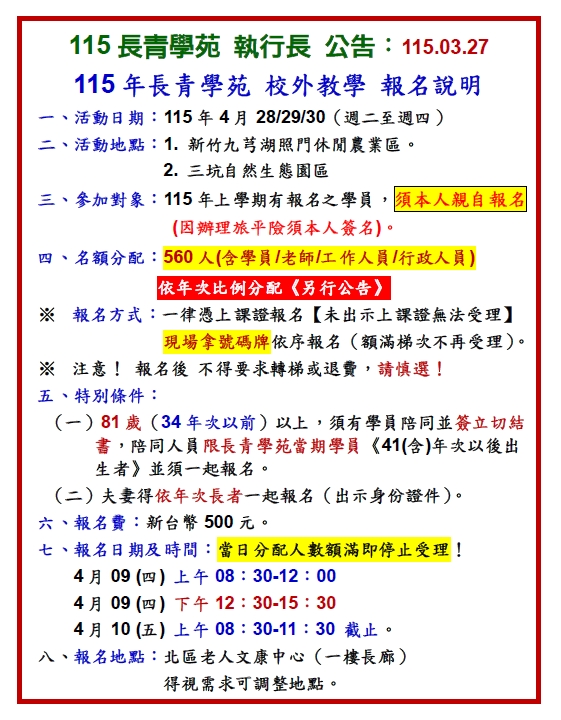 115 長青學苑 執行長 公告：115.03.27

115 年長青學苑 校外教學 報名說明

一、活動日期：115 年 4 月 28/29/30（週二至週四）

二、活動地點：1. 新竹九芎湖照門休閒農業區。
2. 三坑自然生態園區

三、參加對象：115 年上學期有報名之學員，須本人親自報名
(因辦理旅平險須本人簽名)。

四、名額分配：560 人(含學員/老師/工作人員/行政人員)
依年次比例分配《另行公告》

※ 報名方式：一律憑上課證報名【未出示上課證無法受理】
現場拿號碼牌依序報名（額滿梯次不再受理）。

※ 注意！ 報名後 不得要求轉梯或退費，請慎選！

五、特別條件：

（一）81 歲（34 年次以前）以上，須有學員陪同並簽立切結書，陪同人員限長青學苑當期學員《41(含)年次以後出生者》並須一起報名。

（二）夫妻得依年次長者一起報名（出示身份證件）。

六、報名費：新台幣 500 元。

七、報名日期及時間：當日分配人數額滿即停止受理！
4 月 09 (四) 上午 08：30-12：00
4 月 09 (四) 下午 12：30-15：30
4 月 10 (五) 上午 08：30-11：30 截止。

八、報名地點：北區老人文康中心（一樓長廊）
得視需求可調整地點。